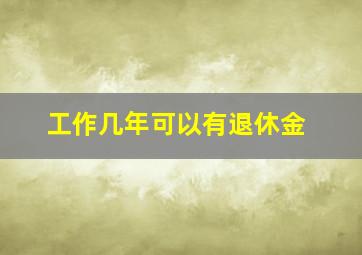 工作几年可以有退休金